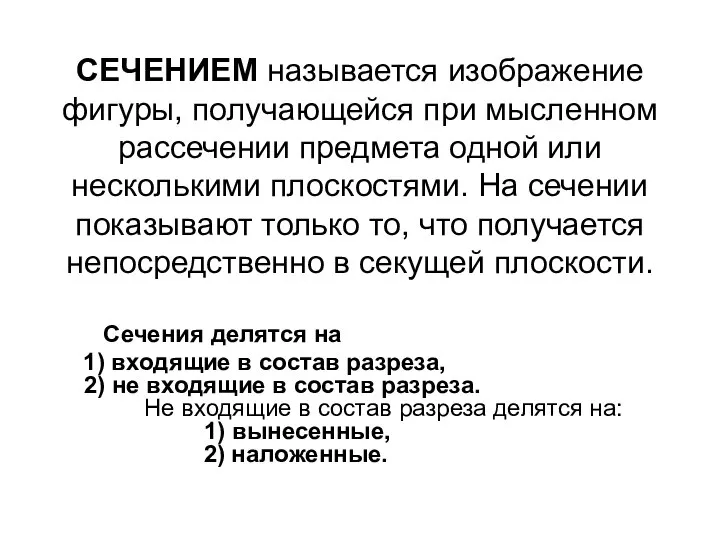 СЕЧЕНИЕМ называется изображение фигуры, получающейся при мысленном рассечении предмета одной или несколькими плоскостями. На сечении показывают только то, что получается непосредственно в секущей плоскости.

Сечения делятся на
1) входящие в состав разреза,
2) не входящие в состав разреза.
Не входящие в состав разреза делятся на:
1) вынесенные,
2) наложенные.